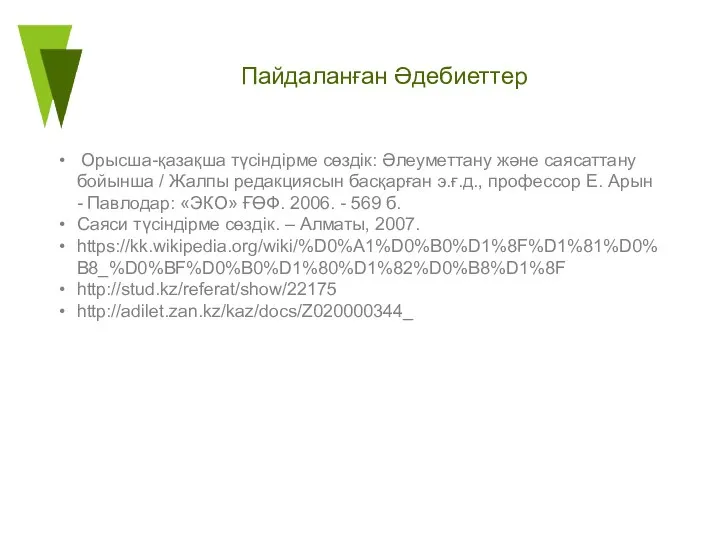 Пайдаланған Әдебиеттер

• Орысша-қазақша түсіндірме сөздік: Әлеуметтану және саясаттану бойынша / Жалпы редакциясын басқарған э.ғ.д., профессор Е. Арын - Павлодар: «ЭКО» ҒӨФ. 2006. - 569 б.
• Саяси түсіндірме сөздік. – Алматы, 2007.
• https://kk.wikipedia.org/wiki/%D0%A1%D0%B0%D1%8F%D1%81%D0%B8_%D0%BF%D0%B0%D1%80%D1%82%D0%B8%D1%8F
• http://stud.kz/referat/show/22175
• http://adilet.zan.kz/kaz/docs/Z020000344_